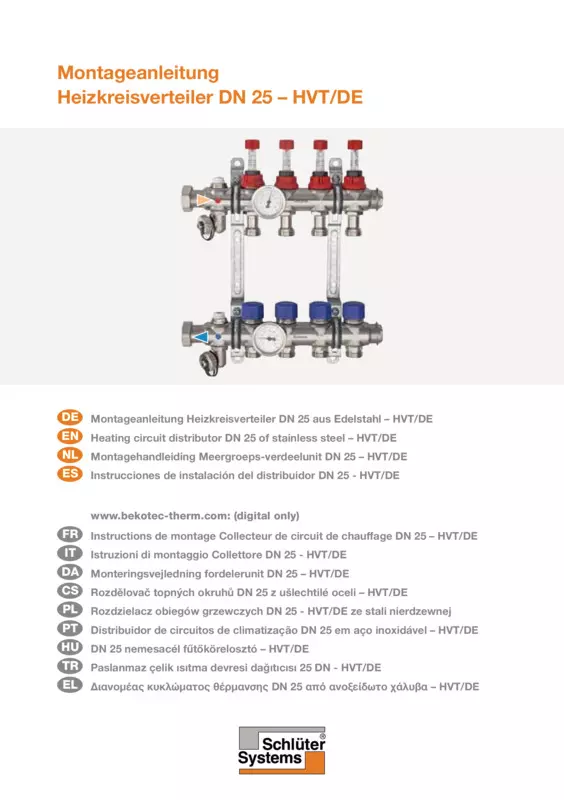 Montageanleitung
Heizkreisverteiler DN 25 – HVT/DE

DE Montageanleitung Heizkreisverteiler DN 25 aus Edelstahl – HVT/DE
EN Heating circuit distributor DN 25 of stainless steel – HVT/DE
NL Montagehandleiding Meergroeps-verdeelunit DN 25 – HVT/DE
ES Instrucciones de instalación del distribuidor DN 25 - HVT/DE

www.bekotec-therm.com: (digital only)
FR Instructions de montage Collecteur de circuit de chauffage DN 25 – HVT/DE
IT Istruzioni di montaggio Collettore DN 25 - HVT/DE
DA Monteringsvejledning fordelerunit DN 25 – HVT/DE
CS Rozdělovač topných okruhů DN 25 z ušlechtilé oceli – HVT/DE
PL Rozdzielacz obiegów grzewczych DN 25 - HVT/DE ze stali nierdzewnej
PT Distribuidor de circuitos de climatização DN 25 em aço inoxidável – HVT/DE
HU DN 25 nemesacél fűtőkörelosztó – HVT/DE
TR Paslanmaz çelik ısıtma devresi dağıtıcısı 25 DN - HVT/DE
EL Διανομέας κυκλώματος θέρμανσης DN 25 από ανοξείδωτο χάλυβα – HVT/DE

Schlüter® Systems